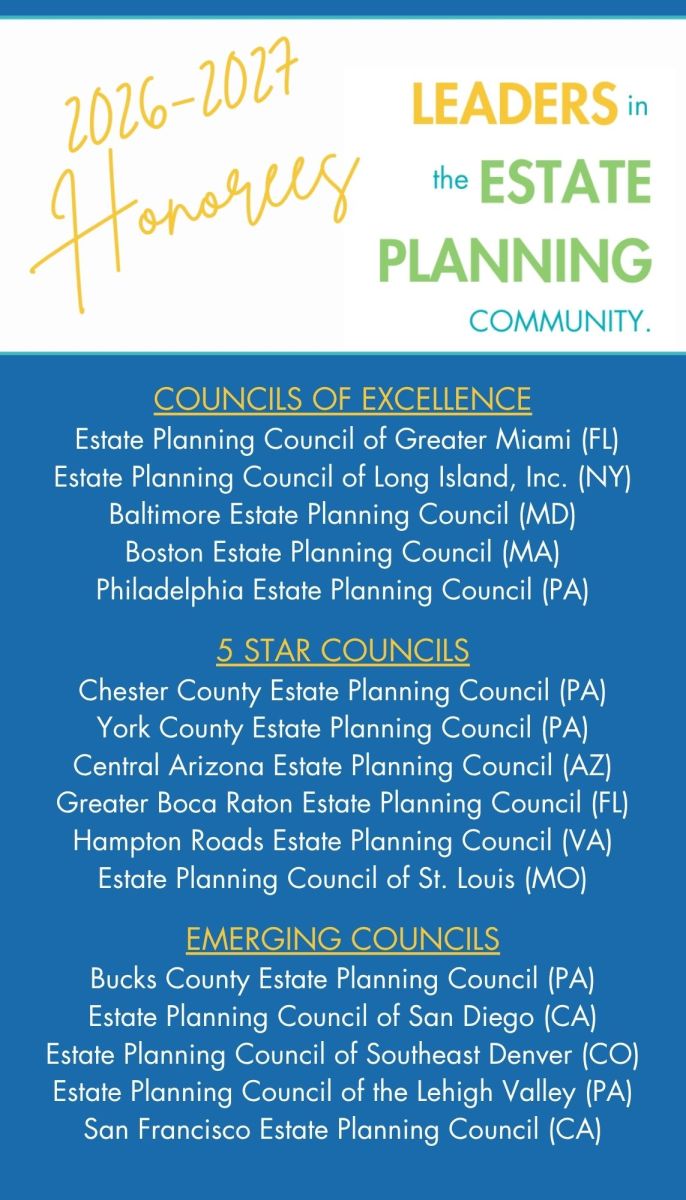 2026-2027
Honorees

LEADERS in
the ESTATE
PLANNING
COMMUNITY.

COUNCILS OF EXCELLENCE
Estate Planning Council of Greater Miami (FL)
Estate Planning Council of Long Island, Inc. (NY)
Baltimore Estate Planning Council (MD)
Boston Estate Planning Council (MA)
Philadelphia Estate Planning Council (PA)

5 STAR COUNCILS
Chester County Estate Planning Council (PA)
York County Estate Planning Council (PA)
Central Arizona Estate Planning Council (AZ)
Greater Boca Raton Estate Planning Council (FL)
Hampton Roads Estate Planning Council (VA)
Estate Planning Council of St. Louis (MO)

EMERGING COUNCILS
Bucks County Estate Planning Council (PA)
Estate Planning Council of San Diego (CA)
Estate Planning Council of Southeast Denver (CO)
Estate Planning Council of the Lehigh Valley (PA)
San Francisco Estate Planning Council (CA)